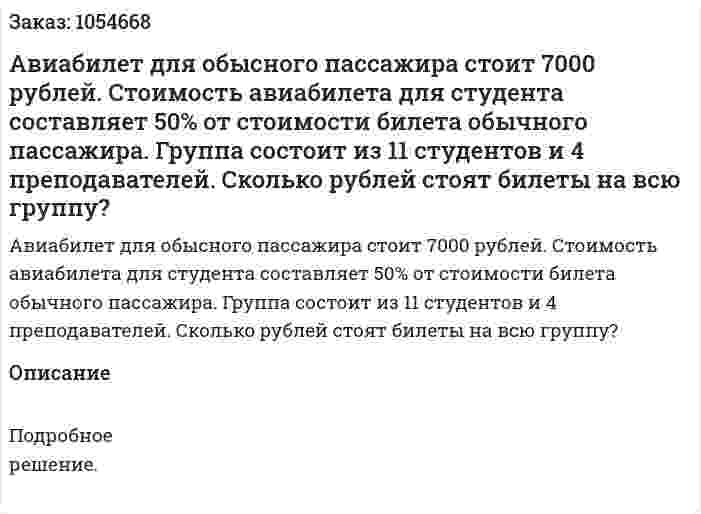 Заказ: 1054668

Авиабилет для обысного пассажира стоит 7000 рублей. Стоимость авиабилета для студента составляет 50% от стоимости билета обычного пассажира. Группа состоит из 11 студентов и 4 преподавателей. Сколько рублей стоят билеты на всю группу?

Авиабилет для обысного пассажира стоит 7000 рублей. Стоимость авиабилета для студента составляет 50% от стоимости билета обычного пассажира. Группа состоит из 11 студентов и 4 преподавателей. Сколько рублей стоят билеты на всю группу?

Описание

Подробное решение.